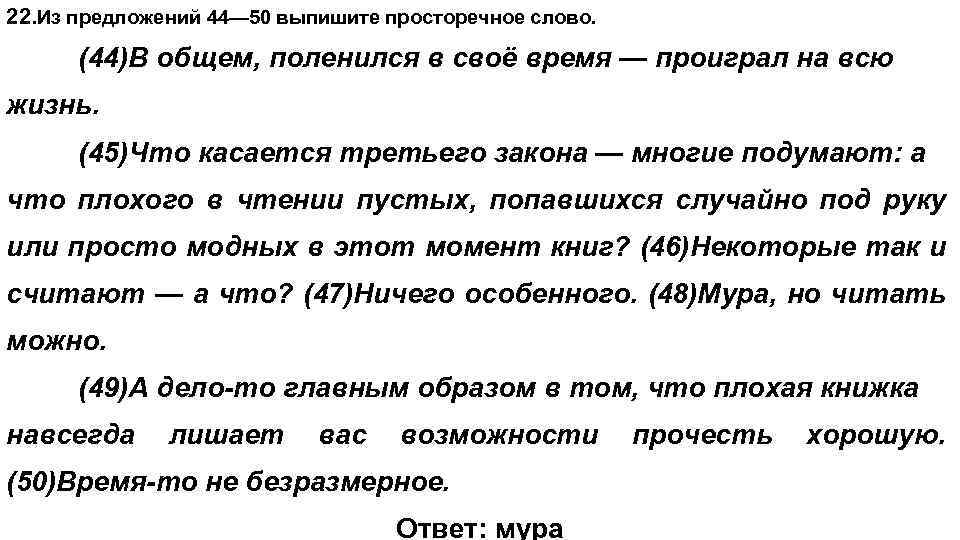 22.Из предложений 44—50 выпишите просторечное слово.

(44)В общем, поленился в своё время — проиграл на всю жизнь.

(45)Что касается третьего закона — многие подумают: а что плохого в чтении пустых, попавшихся случайно под руку или просто модных в этот момент книг? (46)Некоторые так и считают — а что? (47)Ничего особенного. (48)Мура, но читать можно.

(49)А дело-то главным образом в том, что плохая книжка навсегда лишает вас возможности прочесть хорошую. (50)Время-то не безразмерное.

Ответ: мура